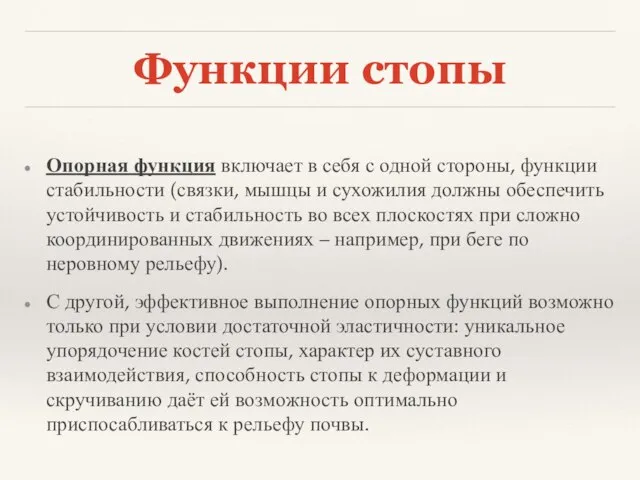 Функции стопы

• Опорная функция включает в себя с одной стороны, функции стабильности (связки, мышцы и сухожилия должны обеспечить устойчивость и стабильность во всех плоскостях при сложно координированных движениях – например, при беге по неровному рельефу).

• С другой, эффективное выполнение опорных функций возможно только при условии достаточной эластичности: уникальное упорядочение костей стопы, характер их суставного взаимодействия, способность стопы к деформации и скручиванию даёт ей возможность оптимально приспосабливаться к рельефу почвы.